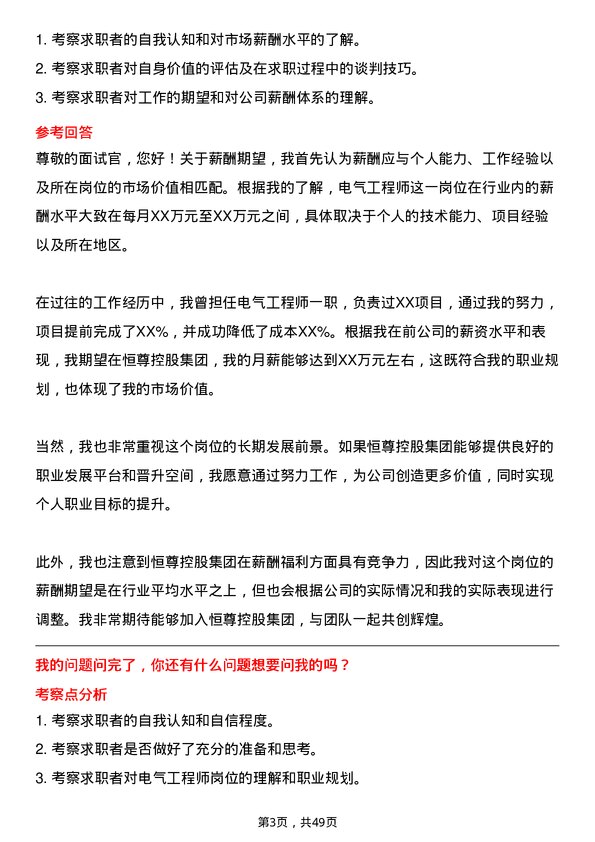 1. 考察求职者的自我认知和对市场薪酬水平的了解。
2. 考察求职者对自身价值的评估及在求职过程中的谈判技巧。
3. 考察求职者对工作的期望和对公司薪酬体系的理解。

参考回答
尊敬的面试官，您好！关于薪酬期望，我首先认为薪酬应与个人能力、工作经验以及所在岗位的市场价值相匹配。根据我的了解，电气工程师这一岗位在行业内的薪酬水平大致在每月XX万元至XX万元之间，具体取决于个人的技术能力、项目经验以及所在地区。

在过往的工作经历中，我曾担任电气工程师一职，负责过XX项目，通过我的努力，项目提前完成了XX%，并成功降低了成本XX%。根据我在前公司的薪资水平和表现，我期望在恒尊控股集团，我的月薪能够达到XX万元左右，这既符合我的职业规划，也体现了我的市场价值。

当然，我也非常重视这个岗位的长期发展前景。如果恒尊控股集团能够提供良好的职业发展平台和晋升空间，我愿意通过努力工作，为公司创造更多价值，同时实现个人职业目标的提升。

此外，我也注意到恒尊控股集团在薪酬福利方面具有竞争力，因此我对这个岗位的薪酬期望是在行业平均水平之上，但也会根据公司的实际情况和我的实际表现进行调整。我非常期待能够加入恒尊控股集团，与团队一起共创辉煌。

我的问题问完了，你还有什么问题想要问我的吗？
考察点分析
1. 考察求职者的自我认知和自信程度。
2. 考察求职者是否做好了充分的准备和思考。
3. 考察求职者对电气工程师岗位的理解和职业规划。

第3页，共49页